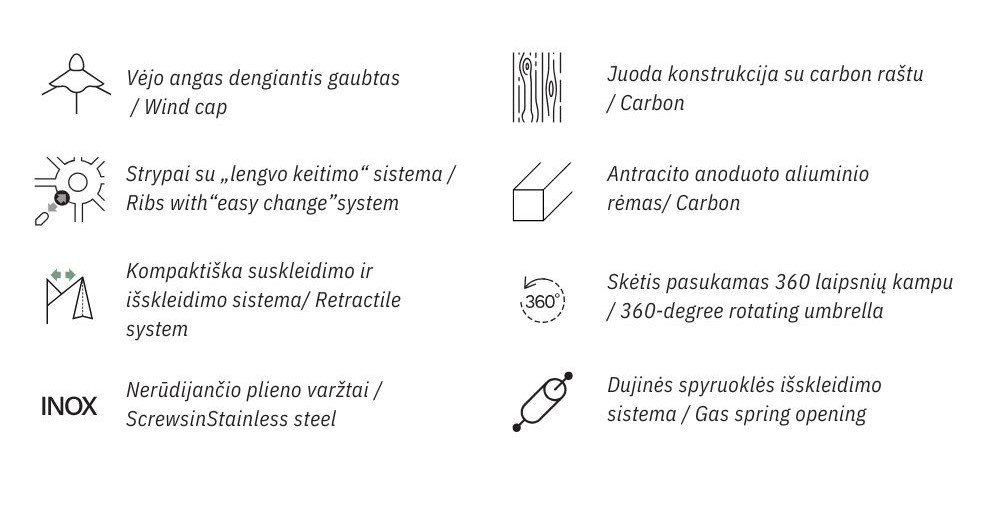 Vėjo angas dengiantis gaubtas / Wind cap

Strypai su „lengvo keitimo“ sistema / Ribs with“easy change”system

Kompaktiška suskleidimo ir išskleidimo sistema/ Retractile system

INOX

Nerūdijančio plieno varžtai / ScrewsinStainless steel

Juoda konstrukcija su carbon raštu / Carbon

Antracito anoduoto aliuminio rėmas/ Carbon

360°

Skėtis pasukamas 360 laipsnių kampu / 360-degree rotating umbrella

Dujinės spyruoklės išskleidimo sistema / Gas spring opening